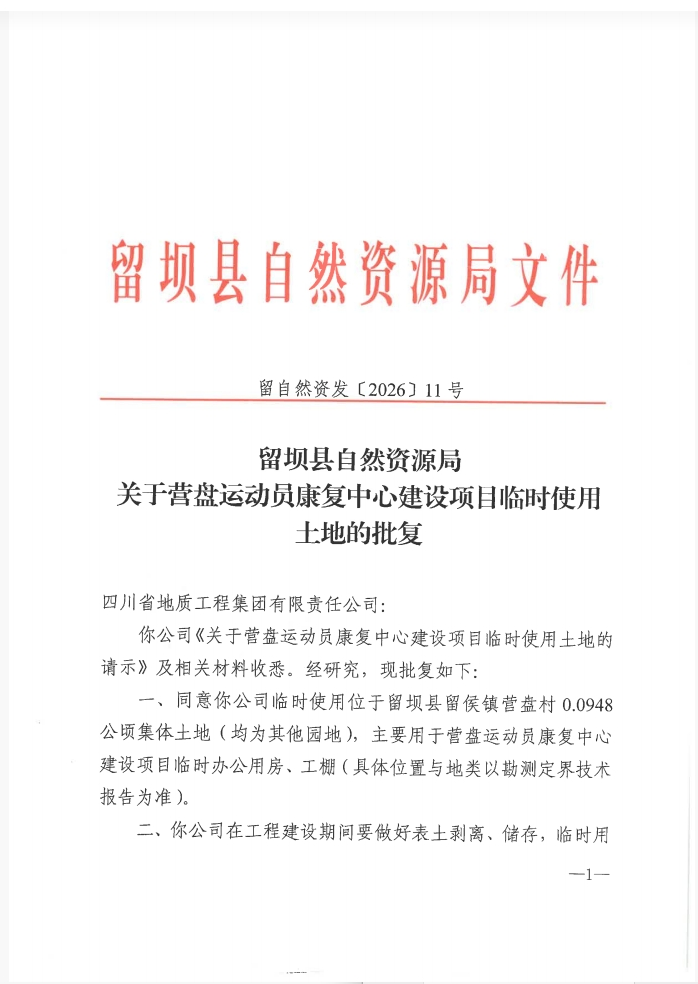 留坝县自然资源局文件

留自然资发〔2026〕11号

留坝县自然资源局
关于营盘运动员康复中心建设项目临时使用土地的批复

四川省地质工程集团有限责任公司:

你公司《关于营盘运动员康复中心建设项目临时使用土地的请示》及相关材料收悉。经研究，现批复如下:

一、同意你公司临时使用位于留坝县留侯镇营盘村0.0948公顷集体土地（均为其他园地），主要用于营盘运动员康复中心建设项目临时办公用房、工棚（具体位置与地类以勘测定界技术报告为准）。

二、你公司在工程建设期间要做好表土剥离、储存，临时用

—1—